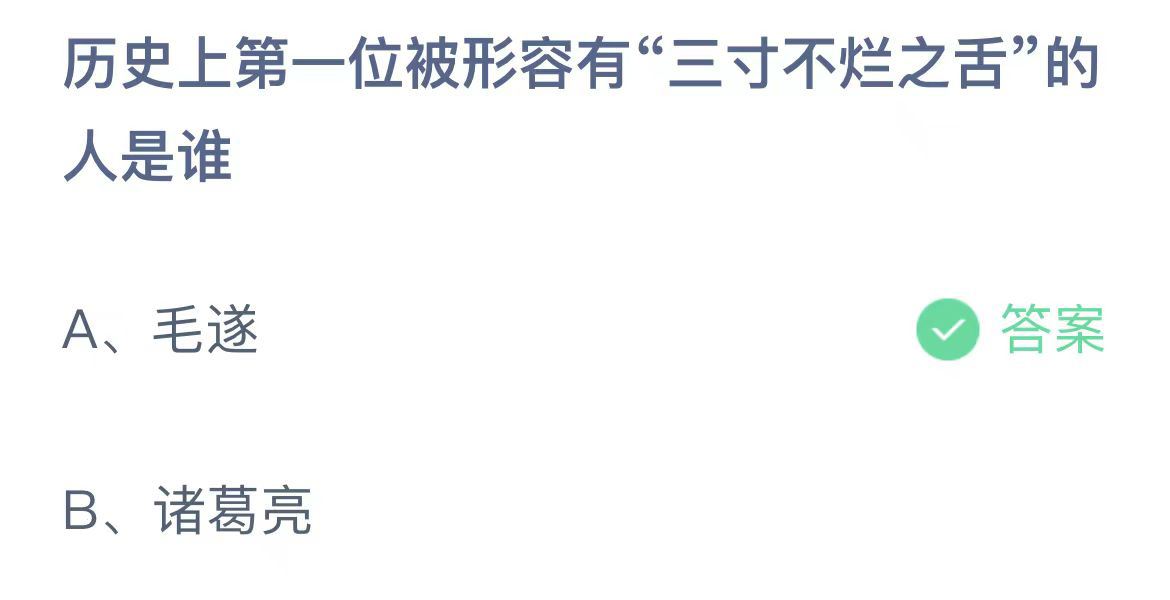 历史上第一位被形容有“三寸不烂之舌”的人是谁

A、毛遂

答案

B、诸葛亮